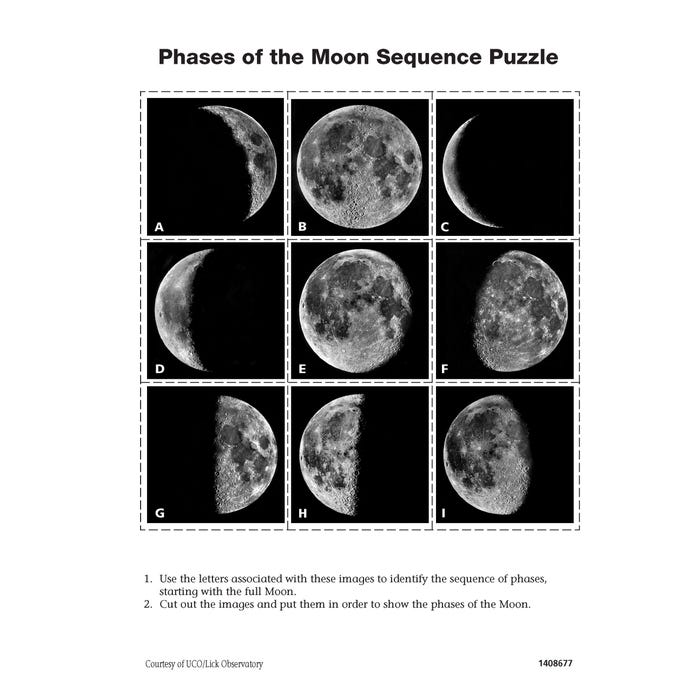 Phases of the Moon Sequence Puzzle

A

B

C

D

E

F

G

H

I

1. Use the letters associated with these images to identify the sequence of phases, starting with the full Moon.
2. Cut out the images and put them in order to show the phases of the Moon.

Courtesy of UCO/Lick Observatory

1408677